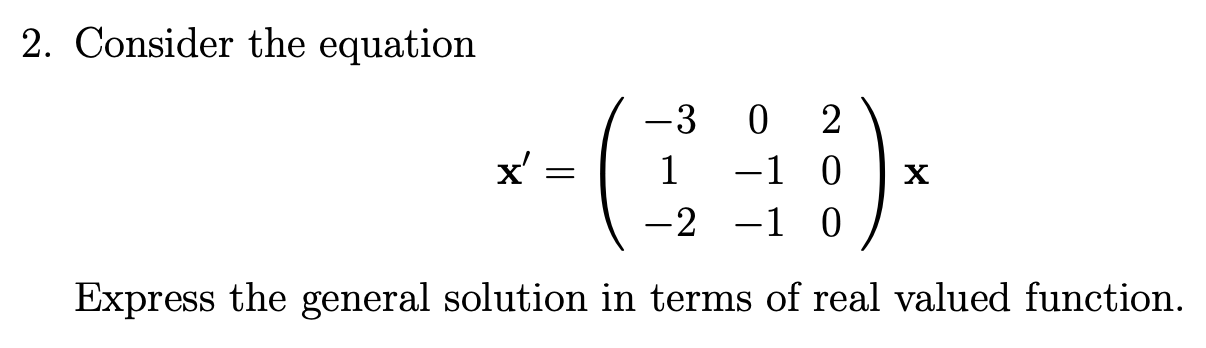 2. Consider the equation

$$\mathbf{x}' = \begin{pmatrix} -3 & 0 & 2 \\ 1 & -1 & 0 \\ -2 & -1 & 0 \end{pmatrix} \mathbf{x}$$

Express the general solution in terms of real valued function.